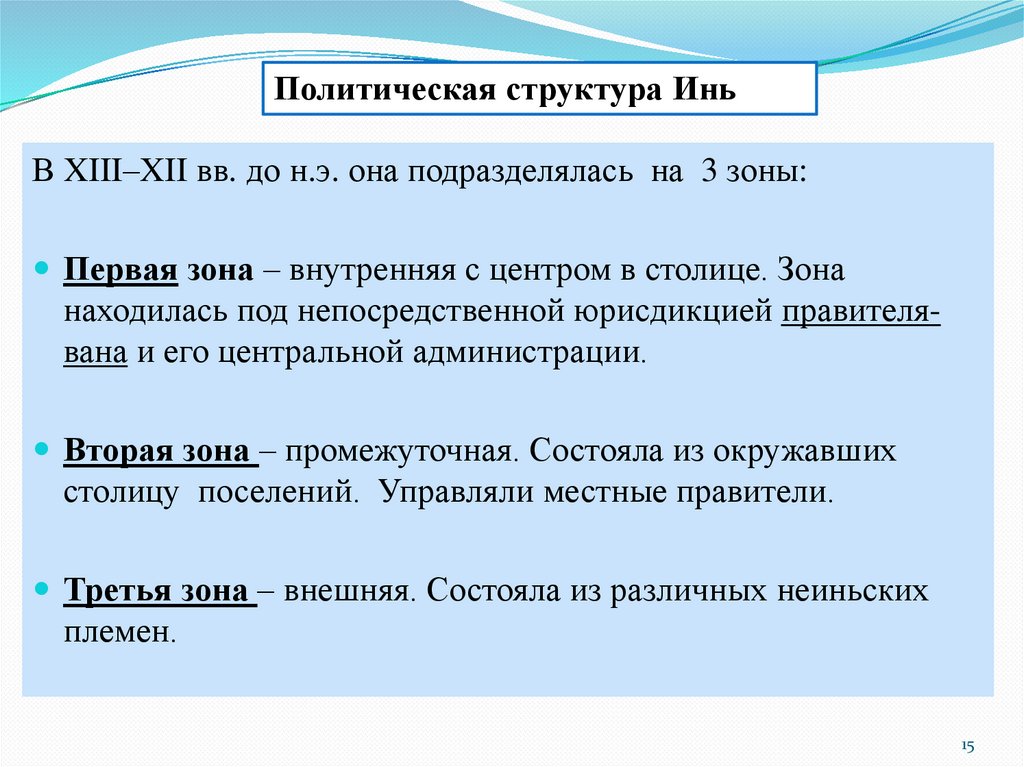 Политическая структура Инь

В XIII–XII вв. до н.э. она подразделялась на 3 зоны:

Первая зона – внутренняя с центром в столице. Зона находилась под непосредственной юрисдикцией правителя-вана и его центральной администрации.

Вторая зона – промежуточная. Состояла из окружавших столицу поселений. Управляли местные правители.

Третья зона – внешняя. Состояла из различных неиньских племен.

15